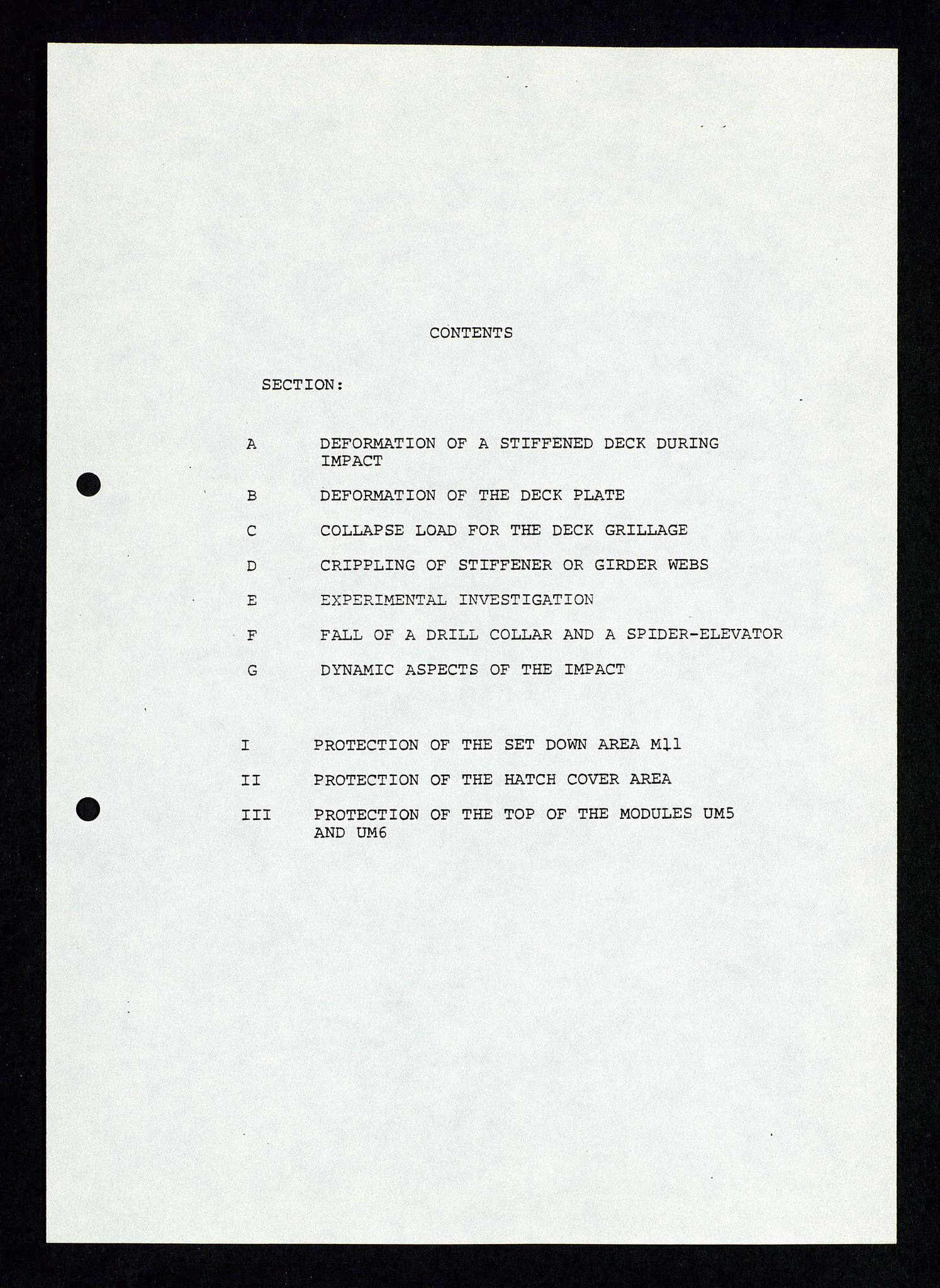 CONTENTS

SECTION:

A DEFORMATION OF A STIFFENED DECK DURING IMPACT

B DEFORMATION OF THE DECK PLATE

C COLLAPSE LOAD FOR THE DECK GRILLAGE

D CRIPPLING OF STIFFENER OR GIRDER WEBS

E EXPERIMENTAL INVESTIGATION

F FALL OF A DRILL COLLAR AND A SPIDER-ELEVATOR

G DYNAMIC ASPECTS OF THE IMPACT

I PROTECTION OF THE SET DOWN AREA M11

II PROTECTION OF THE HATCH COVER AREA

III PROTECTION OF THE TOP OF THE MODULES UM5 AND UM6